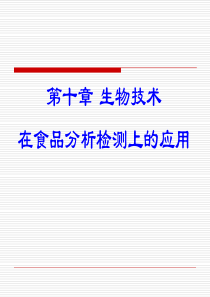 第十章 生物技术

在食品分析检测上的应用